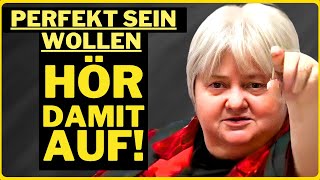 PERFEKT SEIN WOLLEN

HÖR DAMIT AUF!